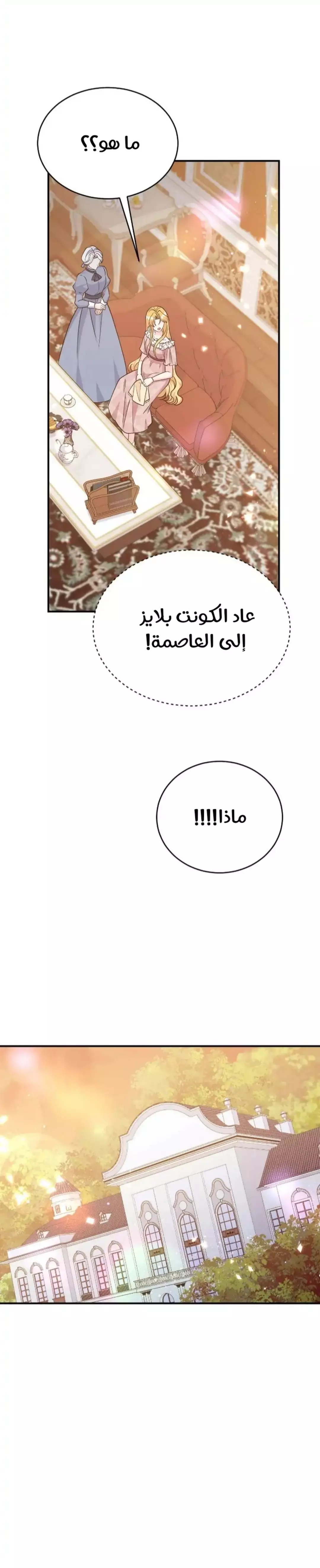 ما هو؟؟

عاد الكونت بلايز إلى العاصمة!

ماذا!!!!